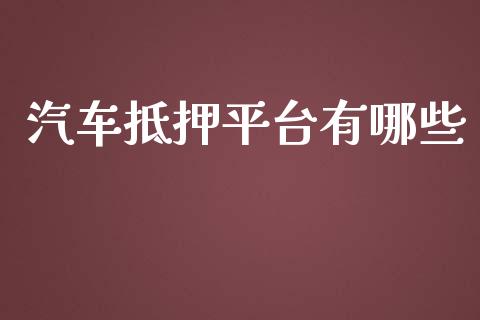 汽车抵押平台有哪些